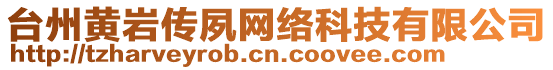 台州黄岩传夙网络科技有限公司
http://tzharveyrob.cn.coovee.com